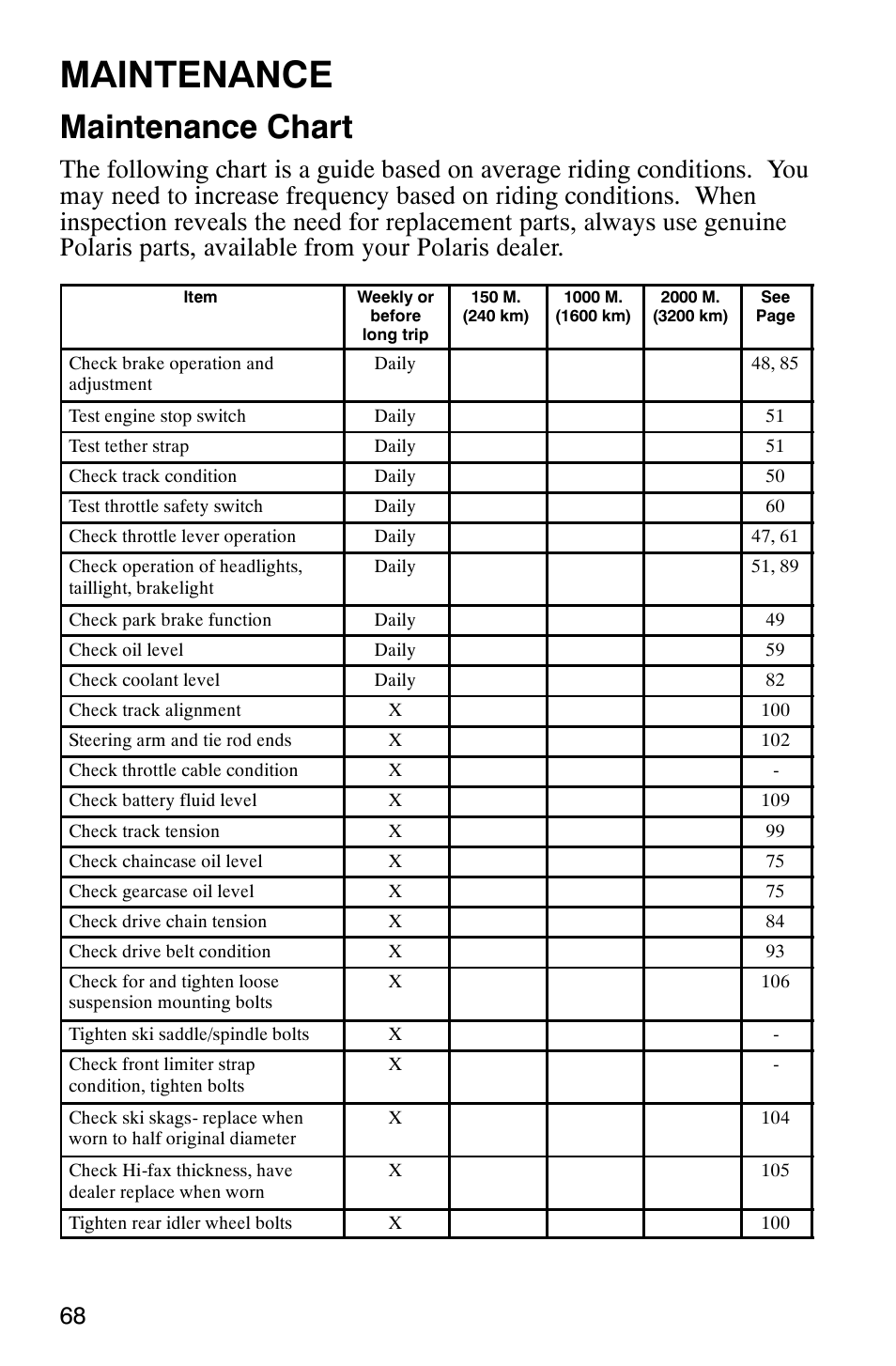 MAINTENANCE

Maintenance Chart

The following chart is a guide based on average riding conditions. You may need to increase frequency based on riding conditions. When inspection reveals the need for replacement parts, always use genuine Polaris parts, available from your Polaris dealer.

| Item | Weekly or before long trip | 150 M. (240 km) | 1000 M. (1600 km) | 2000 M. (3200 km) | See Page |
|---|---|---|---|---|---|
| Check brake operation and adjustment | Daily | | | | 48, 85 |
| Test engine stop switch | Daily | | | | 51 |
| Test tether strap | Daily | | | | 51 |
| Check track condition | Daily | | | | 50 |
| Test throttle safety switch | Daily | | | | 60 |
| Check throttle lever operation | Daily | | | | 47, 61 |
| Check operation of headlights, taillight, brakelight | Daily | | | | 51, 89 |
| Check park brake function | Daily | | | | 49 |
| Check oil level | Daily | | | | 59 |
| Check coolant level | Daily | | | | 82 |
| Check track alignment | X | | | | 100 |
| Steering arm and tie rod ends | X | | | | 102 |
| Check throttle cable condition | X | | | | - |
| Check battery fluid level | X | | | | 109 |
| Check track tension | X | | | | 99 |
| Check chaincase oil level | X | | | | 75 |
| Check gearcase oil level | X | | | | 75 |
| Check drive chain tension | X | | | | 84 |
| Check drive belt condition | X | | | | 93 |
| Check for and tighten loose suspension mounting bolts | X | | | | 106 |
| Tighten ski saddle/spindle bolts | X | | | | - |
| Check front limiter strap condition, tighten bolts | X | | | | - |
| Check ski skags- replace when worn to half original diameter | X | | | | 104 |
| Check Hi-fax thickness, have dealer replace when worn | X | | | | 105 |
| Tighten rear idler wheel bolts | X | | | | 100 |

68